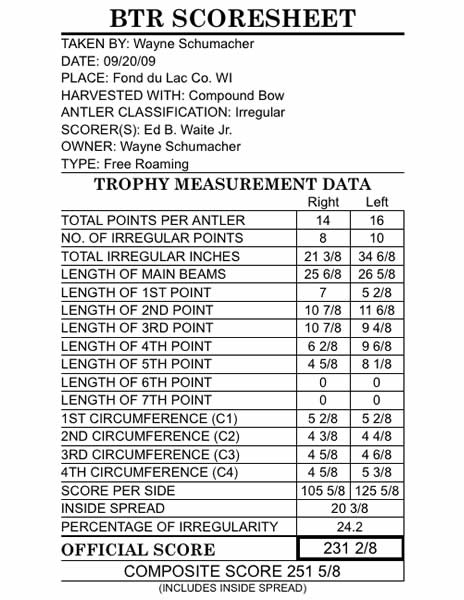 BTR SCORESHEET

TAKEN BY: Wayne Schumacher
DATE: 09/20/09
PLACE: Fond du Lac Co. WI
HARVESTED WITH: Compound Bow
ANTLER CLASSIFICATION: Irregular
SCORER(S): Ed B. Waite Jr.
OWNER: Wayne Schumacher
TYPE: Free Roaming

TROPHY MEASUREMENT DATA

| | Right | Left |
|---|---|---|
| TOTAL POINTS PER ANTLER | 14 | 16 |
| NO. OF IRREGULAR POINTS | 8 | 10 |
| TOTAL IRREGULAR INCHES | 21 3/8 | 34 6/8 |
| LENGTH OF MAIN BEAMS | 25 6/8 | 26 5/8 |
| LENGTH OF 1ST POINT | 7 | 5 2/8 |
| LENGTH OF 2ND POINT | 10 7/8 | 11 6/8 |
| LENGTH OF 3RD POINT | 10 7/8 | 9 4/8 |
| LENGTH OF 4TH POINT | 6 2/8 | 9 6/8 |
| LENGTH OF 5TH POINT | 4 5/8 | 8 1/8 |
| LENGTH OF 6TH POINT | 0 | 0 |
| LENGTH OF 7TH POINT | 0 | 0 |
| 1ST CIRCUMFERENCE (C1) | 5 2/8 | 5 2/8 |
| 2ND CIRCUMFERENCE (C2) | 4 3/8 | 4 4/8 |
| 3RD CIRCUMFERENCE (C3) | 4 5/8 | 4 6/8 |
| 4TH CIRCUMFERENCE (C4) | 4 5/8 | 5 3/8 |
| SCORE PER SIDE | 105 5/8 | 125 5/8 |
| INSIDE SPREAD | 20 3/8 | |
| PERCENTAGE OF IRREGULARITY | 24.2 | |
| OFFICIAL SCORE | 231 2/8 | |

COMPOSITE SCORE 251 5/8
(INCLUDES INSIDE SPREAD)